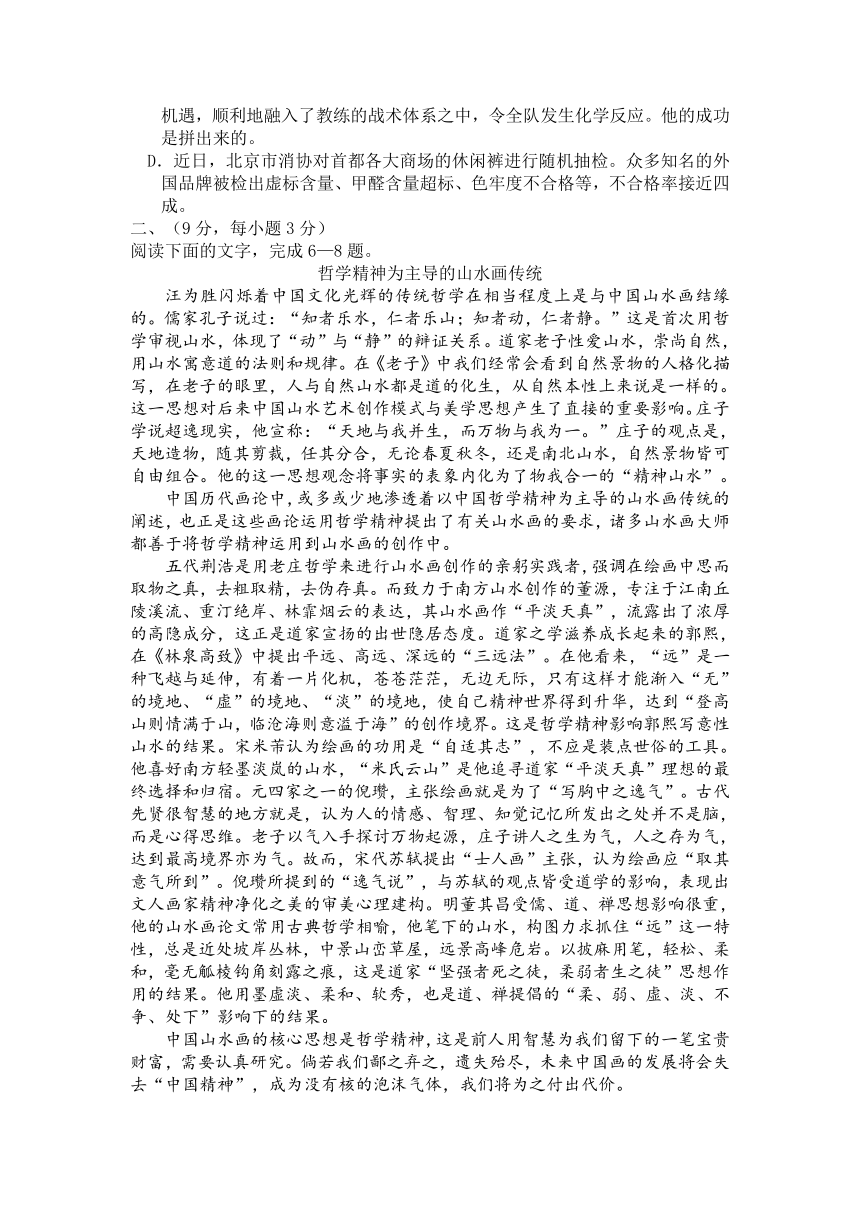 机遇，顺利地融入了教练的战术体系之中，令全队发生化学反应。他的成功是拼出来的。

D．近日，北京市消协对首都各大商场的休闲裤进行随机抽检。众多知名的外国品牌被检出虚标含量、甲醛含量超标、色牢度不合格等，不合格率接近四成。

二、（9分，每小题3分）

阅读下面的文字，完成6—8题。

哲学精神为主导的山水画传统

汪为胜闪烁着中国文化光辉的传统哲学在相当程度上是与中国山水画结缘的。儒家孔子说过：“知者乐水，仁者乐山；知者动，仁者静。”这是首次用哲学审视山水，体现了“动”与“静”的辩证关系。道家老子性爱山水，崇尚自然，用山水寓意道的法则和规律。在《老子》中我们经常会看到自然景物的人格化描写，在老子的眼里，人与自然山水都是道的化生，从自然本性上来说是一样的。这一思想对后来中国山水艺术创作模式与美学思想产生了直接的重要影响。庄子学说超逸现实，他宣称：“天地与我并生，而万物与我为一。”庄子的观点是，天地造物，随其剪裁，任其分合，无论春夏秋冬，还是南北山水，自然景物皆可自由组合。他的这一思想观念将事实的表象内化为了物我合一的“精神山水”。

中国历代画论中，或多或少地渗透着以中国哲学精神为主导的山水画传统的阐述，也正是这些画论运用哲学精神提出了有关山水画的要求，诸多山水画大师都善于将哲学精神运用到山水画的创作中。

五代荆浩是用老庄哲学来进行山水画创作的亲躬实践者，强调在绘画中思而取物之真，去粗取精，去伪存真。而致力于南方山水创作的董源，专注于江南丘陵溪流、重汀绝岸、林霏烟云的表达，其山水画作“平淡天真”，流露出了浓厚的高隐成分，这正是道家宣扬的出世隐居态度。道家之学滋养成长起来的郭熙，在《林泉高致》中提出平远、高远、深远的“三远法”。在他看来，“远”是一种飞越与延伸，有着一片化机，苍苍茫茫，无边无际，只有这样才能渐入“无”的境地、“虚”的境地、“淡”的境地，使自己精神世界得到升华，达到“登高山则情满于山，临沧海则意溢于海”的创作境界。这是哲学精神影响郭熙写意性山水的结果。宋米芾认为绘画的功用是“自适其志”，不应是装点世俗的工具。他喜好南方轻墨淡岚的山水，“米氏云山”是他追寻道家“平淡天真”理想的最终选择和归宿。元四家之一的倪瓒，主张绘画就是为了“写胸中之逸气”。古代先贤很智慧的地方就是，认为人的情感、智理、知觉记忆所发出之处并不是脑，而是心得思维。老子以气入手探讨万物起源，庄子讲人之生为气，人之存为气，达到最高境界亦为气。故而，宋代苏轼提出“士人画”主张，认为绘画应“取其意气所到”。倪瓒所提到的“逸气说”，与苏轼的观点皆受道学的影响，表现出文人画家精神净化之美的审美心理建构。明董其昌受儒、道、禅思想影响很重，他的山水画论文常用古典哲学相喻，他笔下的山水，构图力求抓住“远”这一特性，总是近处坡岸丛林，中景山峦草屋，远景高峰危岩。以披麻用笔，轻松、柔和，毫无觚棱钩角刻露之痕，这是道家“坚强者死之徒，柔弱者生之徒”思想作用的结果。他用墨虚淡、柔和、软秀，也是道、禅提倡的“柔、弱、虚、淡、不争、处下”影响下的结果。

中国山水画的核心思想是哲学精神，这是前人用智慧为我们留下的一笔宝贵财富，需要认真研究。倘若我们鄙之弃之，遗失殆尽，未来中国画的发展将会失去“中国精神”，成为没有核的泡沫气体，我们将为之付出代价。